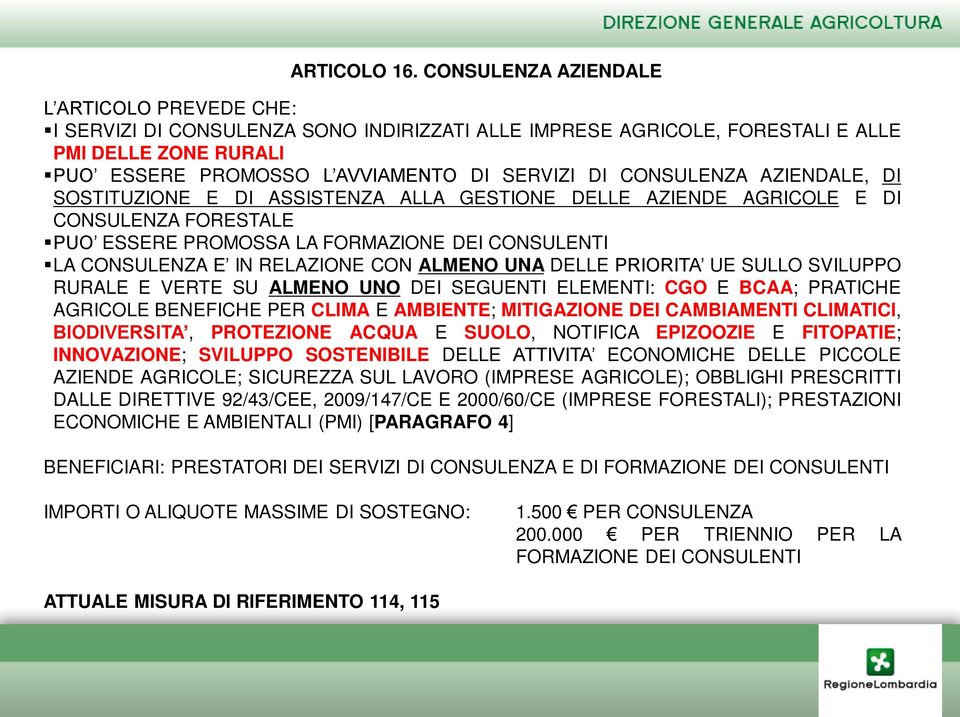 DIREZIONE GENERALE AGRICOLTURA

ARTICOLO 16. CONSULENZA AZIENDALE

L'ARTICOLO PREVEDE CHE:
▪I SERVIZI DI CONSULENZA SONO INDIRIZZATI ALLE IMPRESE AGRICOLE, FORESTALI E ALLE PMI DELLE ZONE RURALI
▪PUO' ESSERE PROMOSSO L'AVVIAMENTO DI SERVIZI DI CONSULENZA AZIENDALE, DI SOSTITUZIONE E DI ASSISTENZA ALLA GESTIONE DELLE AZIENDE AGRICOLE E DI CONSULENZA FORESTALE
▪PUO' ESSERE PROMOSSA LA FORMAZIONE DEI CONSULENTI
▪LA CONSULENZA E' IN RELAZIONE CON ALMENO UNA DELLE PRIORITA' UE SULLO SVILUPPO RURALE E VERTE SU ALMENO UNO DEI SEGUENTI ELEMENTI: CGO E BCAA; PRATICHE AGRICOLE BENEFICHE PER CLIMA E AMBIENTE; MITIGAZIONE DEI CAMBIAMENTI CLIMATICI, BIODIVERSITA', PROTEZIONE ACQUA E SUOLO, NOTIFICA EPIZOOZIE E FITOPATIE; INNOVAZIONE; SVILUPPO SOSTENIBILE DELLE ATTIVITA' ECONOMICHE DELLE PICCOLE AZIENDE AGRICOLE; SICUREZZA SUL LAVORO (IMPRESE AGRICOLE); OBBLIGHI PRESCRITTI DALLE DIRETTIVE 92/43/CEE, 2009/147/CE E 2000/60/CE (IMPRESE FORESTALI); PRESTAZIONI ECONOMICHE E AMBIENTALI (PMI) [PARAGRAFO 4]

BENEFICIARI: PRESTATORI DEI SERVIZI DI CONSULENZA E DI FORMAZIONE DEI CONSULENTI

IMPORTI O ALIQUOTE MASSIME DI SOSTEGNO: 1.500 € PER CONSULENZA
200.000 € PER TRIENNIO PER LA FORMAZIONE DEI CONSULENTI

ATTUALE MISURA DI RIFERIMENTO 114, 115

RegioneLombardia